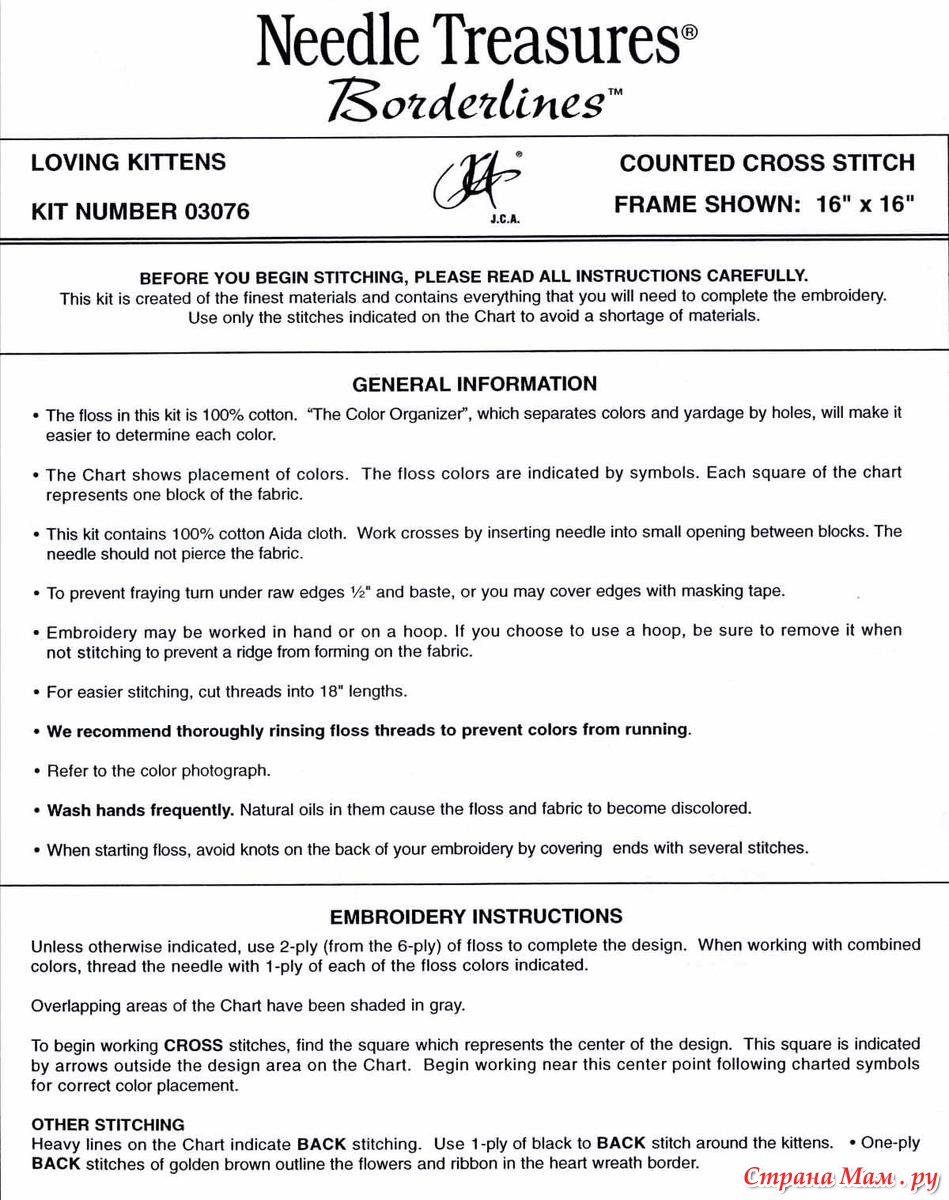 Needle Treasures®
Borderlines™

LOVING KITTENS

KIT NUMBER 03076

J.C.A.

COUNTED CROSS STITCH

FRAME SHOWN: 16" x 16"

BEFORE YOU BEGIN STITCHING, PLEASE READ ALL INSTRUCTIONS CAREFULLY.
This kit is created of the finest materials and contains everything that you will need to complete the embroidery. Use only the stitches indicated on the Chart to avoid a shortage of materials.

GENERAL INFORMATION

• The floss in this kit is 100% cotton. "The Color Organizer", which separates colors and yardage by holes, will make it easier to determine each color.

• The Chart shows placement of colors. The floss colors are indicated by symbols. Each square of the chart represents one block of the fabric.

• This kit contains 100% cotton Aida cloth. Work crosses by inserting needle into small opening between blocks. The needle should not pierce the fabric.

• To prevent fraying turn under raw edges ½" and baste, or you may cover edges with masking tape.

• Embroidery may be worked in hand or on a hoop. If you choose to use a hoop, be sure to remove it when not stitching to prevent a ridge from forming on the fabric.

• For easier stitching, cut threads into 18" lengths.

• We recommend thoroughly rinsing floss threads to prevent colors from running.

• Refer to the color photograph.

• Wash hands frequently. Natural oils in them cause the floss and fabric to become discolored.

• When starting floss, avoid knots on the back of your embroidery by covering ends with several stitches.

EMBROIDERY INSTRUCTIONS

Unless otherwise indicated, use 2-ply (from the 6-ply) of floss to complete the design. When working with combined colors, thread the needle with 1-ply of each of the floss colors indicated.

Overlapping areas of the Chart have been shaded in gray.

To begin working CROSS stitches, find the square which represents the center of the design. This square is indicated by arrows outside the design area on the Chart. Begin working near this center point following charted symbols for correct color placement.

OTHER STITCHING
Heavy lines on the Chart indicate BACK stitching. Use 1-ply of black to BACK stitch around the kittens. • One-ply BACK stitches of golden brown outline the flowers and ribbon in the heart wreath border.

Страна Мам.ру